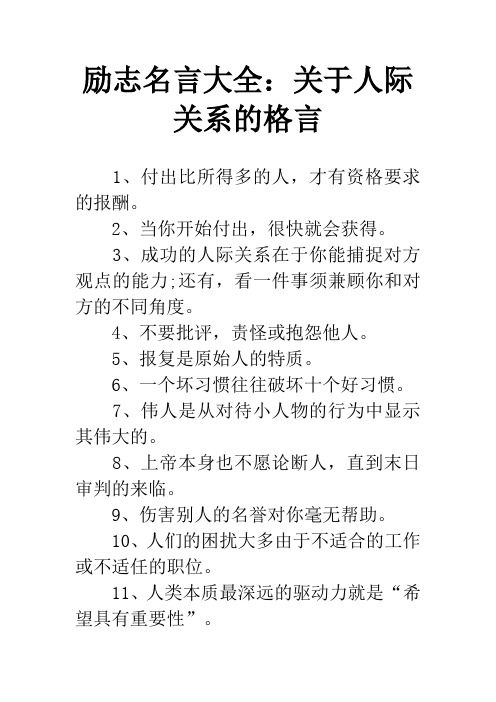 励志名言大全：关于人际关系的格言

1、付出比所得多的人，才有资格要求的报酬。

2、当你开始付出，很快就会获得。

3、成功的人际关系在于你能捕捉对方观点的能力;还有，看一件事须兼顾你和对方的不同角度。

4、不要批评，责怪或抱怨他人。

5、报复是原始人的特质。

6、一个坏习惯往往破坏十个好习惯。

7、伟人是从对待小人物的行为中显示其伟大的。

8、上帝本身也不愿论断人，直到末日审判的来临。

9、伤害别人的名誉对你毫无帮助。

10、人们的困扰大多由于不适合的工作或不适任的职位。

11、人类本质最深远的驱动力就是“希望具有重要性”。